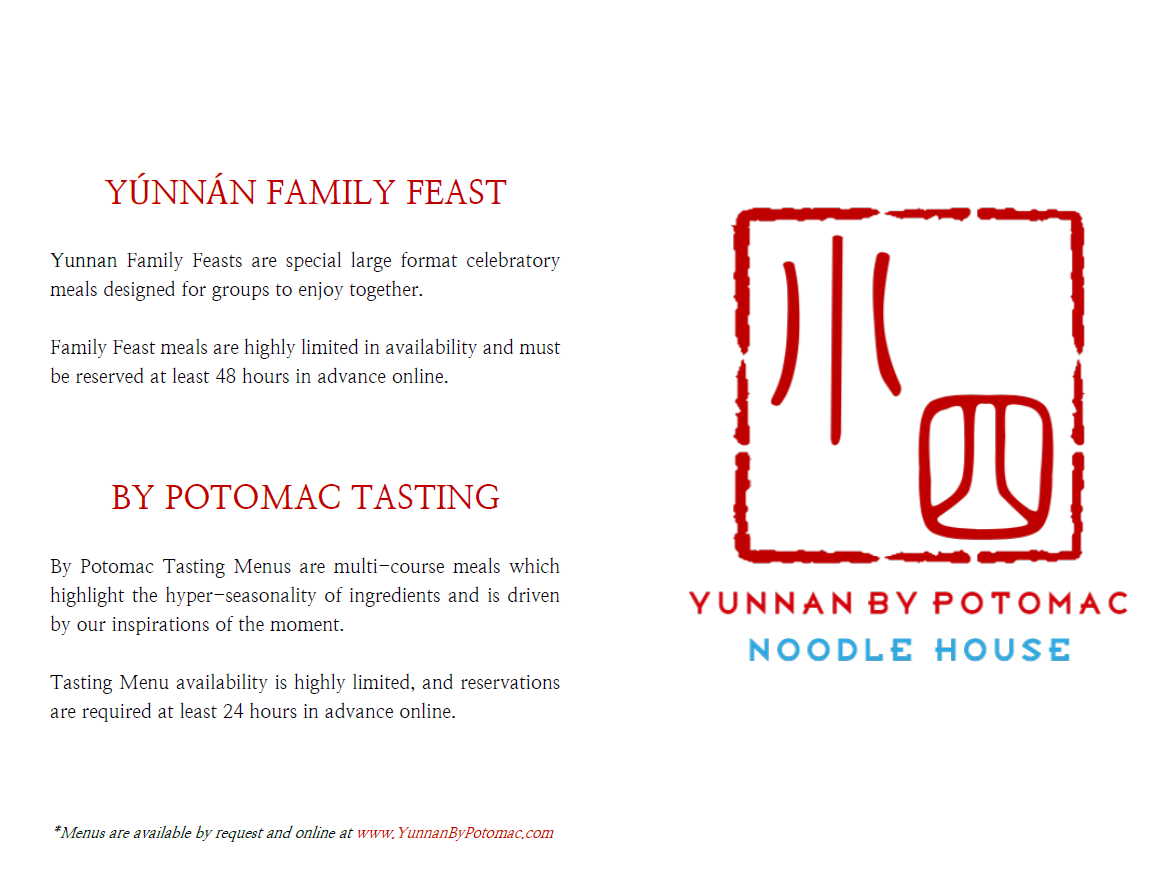 YÚNNÁN FAMILY FEAST

Yunnan Family Feasts are special large format celebratory meals designed for groups to enjoy together.

Family Feast meals are highly limited in availability and must be reserved at least 48 hours in advance online.

BY POTOMAC TASTING

By Potomac Tasting Menus are multi-course meals which highlight the hyper-seasonality of ingredients and is driven by our inspirations of the moment.

Tasting Menu availability is highly limited, and reservations are required at least 24 hours in advance online.

*Menus are available by request and online at www.YunnanByPotomac.com

小四

YUNNAN BY POTOMAC
NOODLE HOUSE